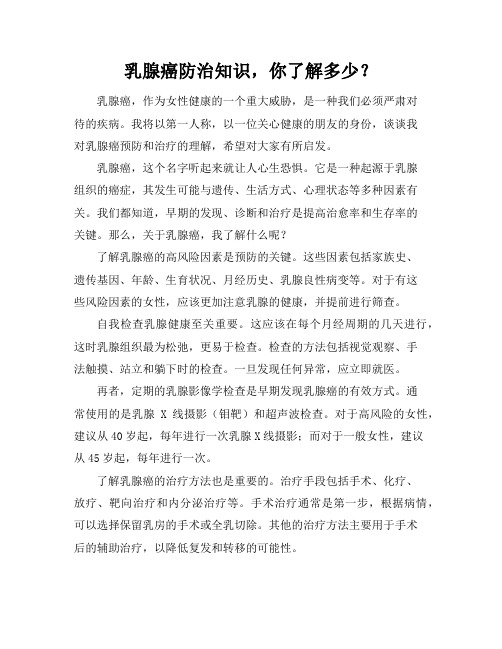 乳腺癌防治知识，你了解多少？

乳腺癌，作为女性健康的一个重大威胁，是一种我们必须严肃对待的疾病。我将以第一人称，以一位关心健康的朋友的身份，谈谈我对乳腺癌预防和治疗的理解，希望对大家有所启发。

乳腺癌，这个名字听起来就让人心生恐惧。它是一种起源于乳腺组织的癌症，其发生可能与遗传、生活方式、心理状态等多种因素有关。我们都知道，早期的发现、诊断和治疗是提高治愈率和生存率的关键。那么，关于乳腺癌，我了解什么呢？

了解乳腺癌的高风险因素是预防的关键。这些因素包括家族史、遗传基因、年龄、生育状况、月经历史、乳腺良性病变等。对于有这些风险因素的女性，应该更加注意乳腺的健康，并提前进行筛查。

自我检查乳腺健康至关重要。这应该在每个月经周期的几天进行，这时乳腺组织最为松弛，更易于检查。检查的方法包括视觉观察、手法触摸、站立和躺下时的检查。一旦发现任何异常，应立即就医。

再者，定期的乳腺影像学检查是早期发现乳腺癌的有效方式。通常使用的是乳腺 X 线摄影（钼靶）和超声波检查。对于高风险的女性，建议从 40 岁起，每年进行一次乳腺 X 线摄影；而对于一般女性，建议从 45 岁起，每年进行一次。

了解乳腺癌的治疗方法也是重要的。治疗手段包括手术、化疗、放疗、靶向治疗和内分泌治疗等。手术治疗通常是第一步，根据病情，可以选择保留乳房的手术或全乳切除。其他的治疗方法主要用于手术后的辅助治疗，以降低复发和转移的可能性。